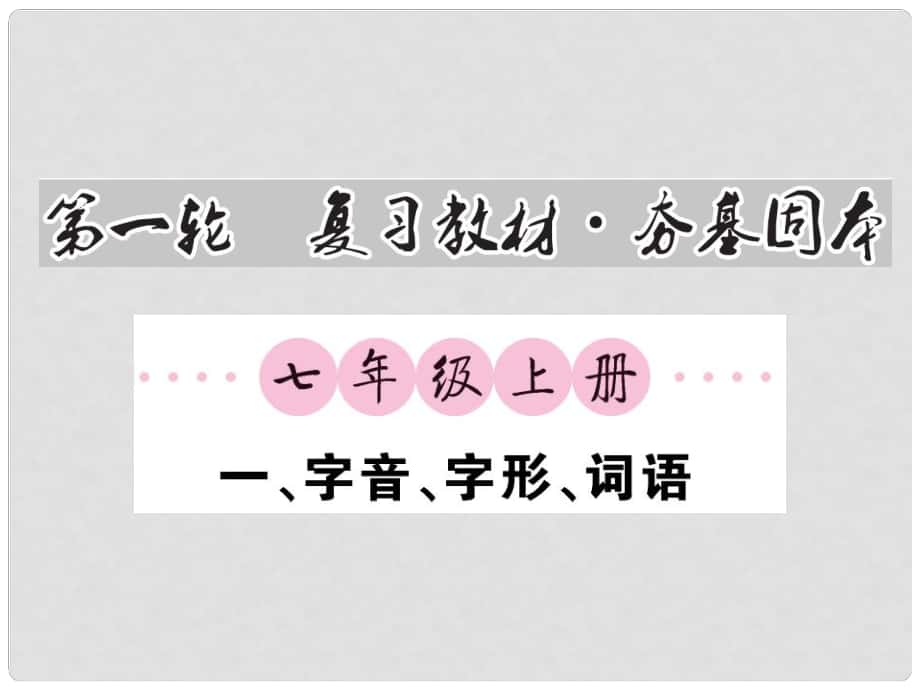 第一轮　复习教材·夯基固本

七年级上册

一、字音、字形、词语